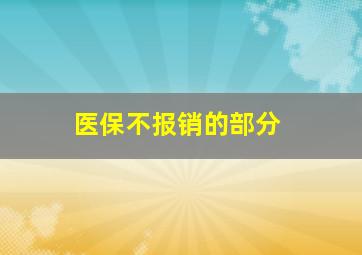 医保不报销的部分